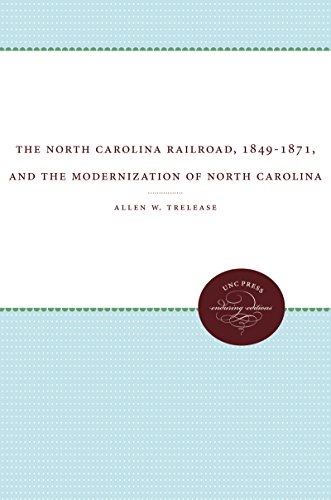 THE NORTH CAROLINA RAILROAD, 1849-1871, AND THE MODERNIZATION OF NORTH CAROLINA

ALLEN W. TRELEASE

UNC PRESS
enduring editions